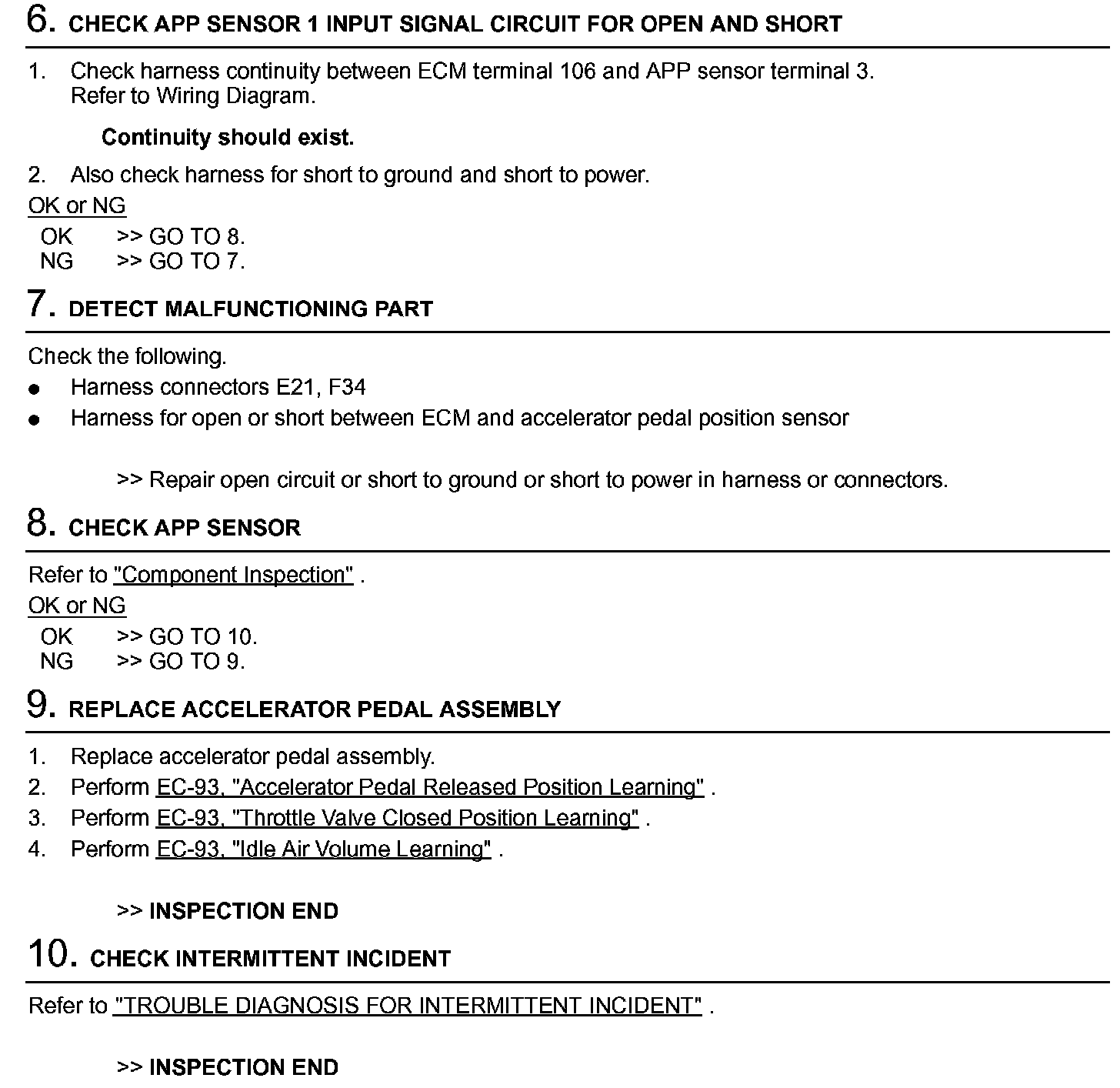 6. CHECK APP SENSOR 1 INPUT SIGNAL CIRCUIT FOR OPEN AND SHORT

1. Check harness continuity between ECM terminal 106 and APP sensor terminal 3.
Refer to Wiring Diagram.

Continuity should exist.

2. Also check harness for short to ground and short to power.

OK or NG

OK >> GO TO 8.
NG >> GO TO 7.

7. DETECT MALFUNCTIONING PART

Check the following.

● Harness connectors E21, F34
● Harness for open or short between ECM and accelerator pedal position sensor

>> Repair open circuit or short to ground or short to power in harness or connectors.

8. CHECK APP SENSOR

Refer to "Component Inspection" .

OK or NG

OK >> GO TO 10.
NG >> GO TO 9.

9. REPLACE ACCELERATOR PEDAL ASSEMBLY

1. Replace accelerator pedal assembly.
2. Perform EC-93, "Accelerator Pedal Released Position Learning" .
3. Perform EC-93, "Throttle Valve Closed Position Learning" .
4. Perform EC-93, "Idle Air Volume Learning" .

>> INSPECTION END

10. CHECK INTERMITTENT INCIDENT

Refer to "TROUBLE DIAGNOSIS FOR INTERMITTENT INCIDENT" .

>> INSPECTION END